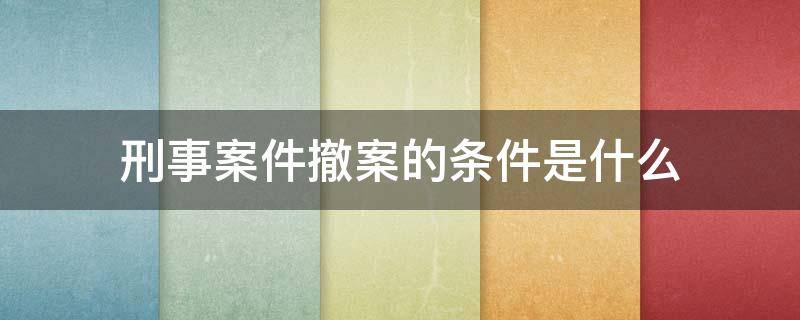 刑事案件撤案的条件是什么